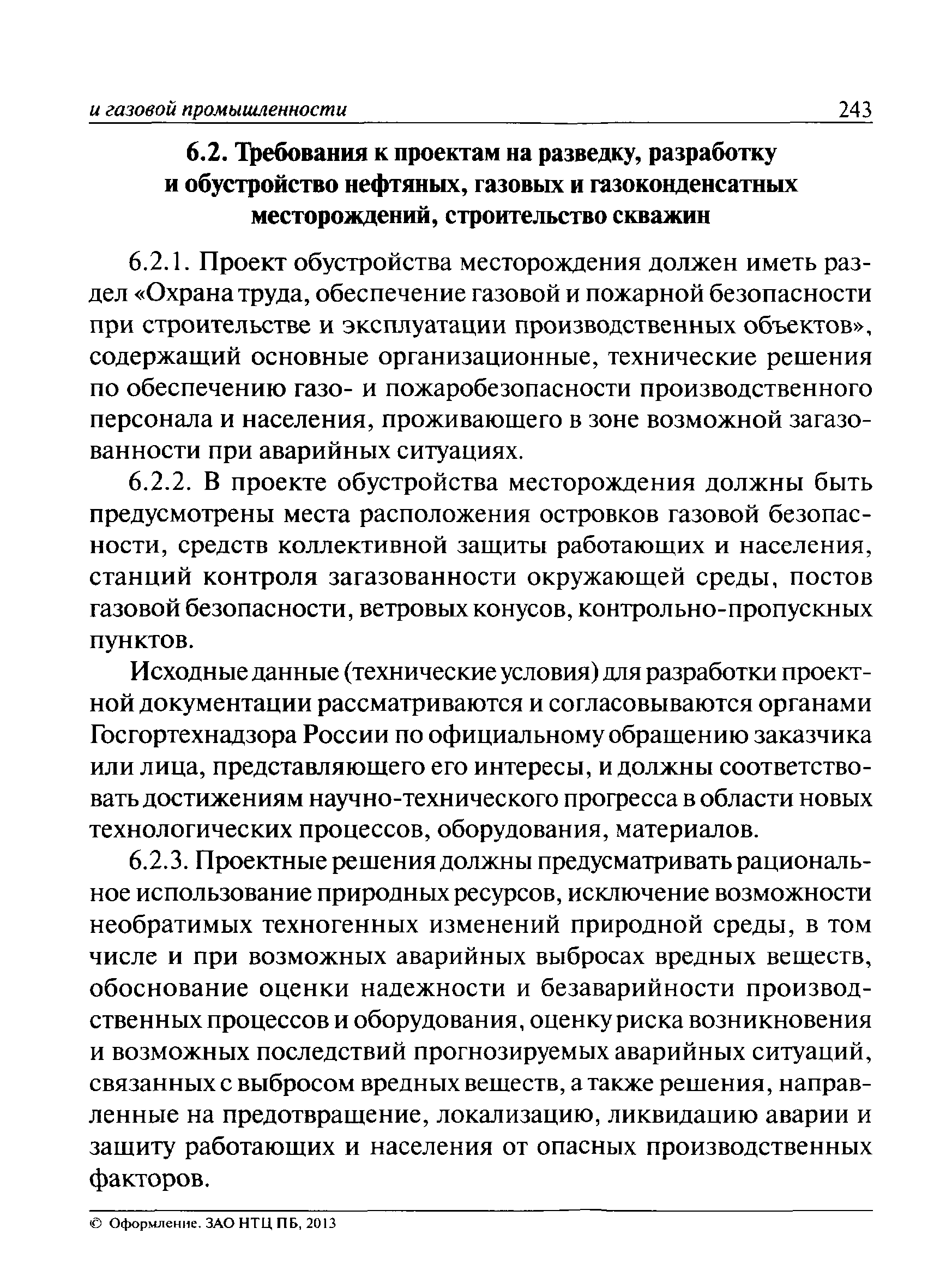 и газовой промышленности 243

6.2. Требования к проектам на разведку, разработку и обустройство нефтяных, газовых и газоконденсатных месторождений, строительство скважин

6.2.1. Проект обустройства месторождения должен иметь раздел «Охрана труда, обеспечение газовой и пожарной безопасности при строительстве и эксплуатации производственных объектов», содержащий основные организационные, технические решения по обеспечению газо- и пожаробезопасности производственного персонала и населения, проживающего в зоне возможной загазованности при аварийных ситуациях.

6.2.2. В проекте обустройства месторождения должны быть предусмотрены места расположения островков газовой безопасности, средств коллективной защиты работающих и населения, станций контроля загазованности окружающей среды, постов газовой безопасности, ветровых конусов, контрольно-пропускных пунктов.

Исходные данные (технические условия) для разработки проектной документации рассматриваются и согласовываются органами Госгортехнадзора России по официальному обращению заказчика или лица, представляющего его интересы, и должны соответствовать достижениям научно-технического прогресса в области новых технологических процессов, оборудования, материалов.

6.2.3. Проектные решения должны предусматривать рациональное использование природных ресурсов, исключение возможности необратимых техногенных изменений природной среды, в том числе и при возможных аварийных выбросах вредных веществ, обоснование оценки надежности и безаварийности производственных процессов и оборудования, оценку риска возникновения и возможных последствий прогнозируемых аварийных ситуаций, связанных с выбросом вредных веществ, а также решения, направленные на предотвращение, локализацию, ликвидацию аварии и защиту работающих и населения от опасных производственных факторов.

© Оформление. ЗАО НТЦ ПБ, 2013